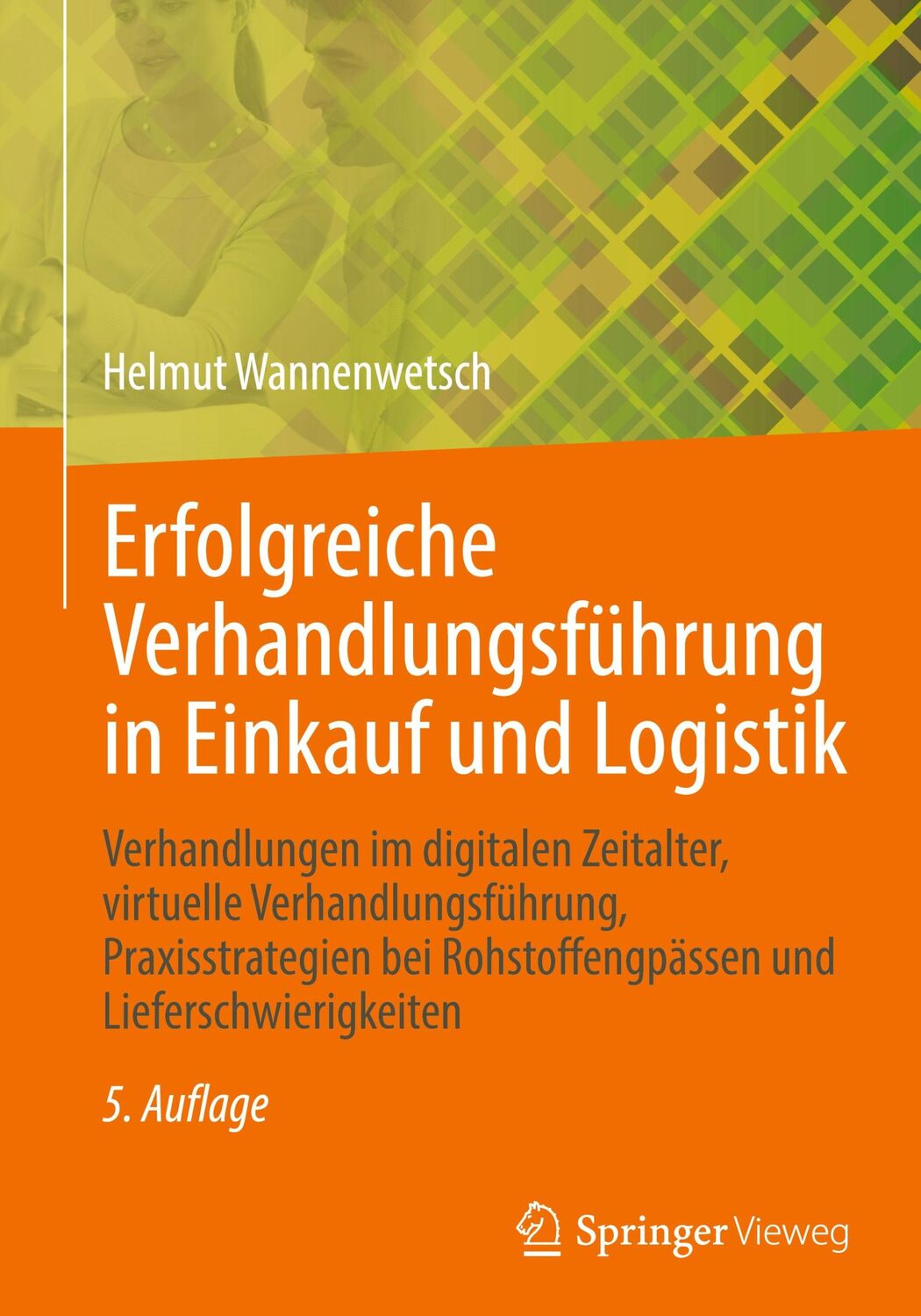 Helmut Wannenwetsch

Erfolgreiche Verhandlungsführung in Einkauf und Logistik

Verhandlungen im digitalen Zeitalter, virtuelle Verhandlungsführung, Praxisstrategien bei Rohstoffengpässen und Lieferschwierigkeiten

5. Auflage

Springer Vieweg